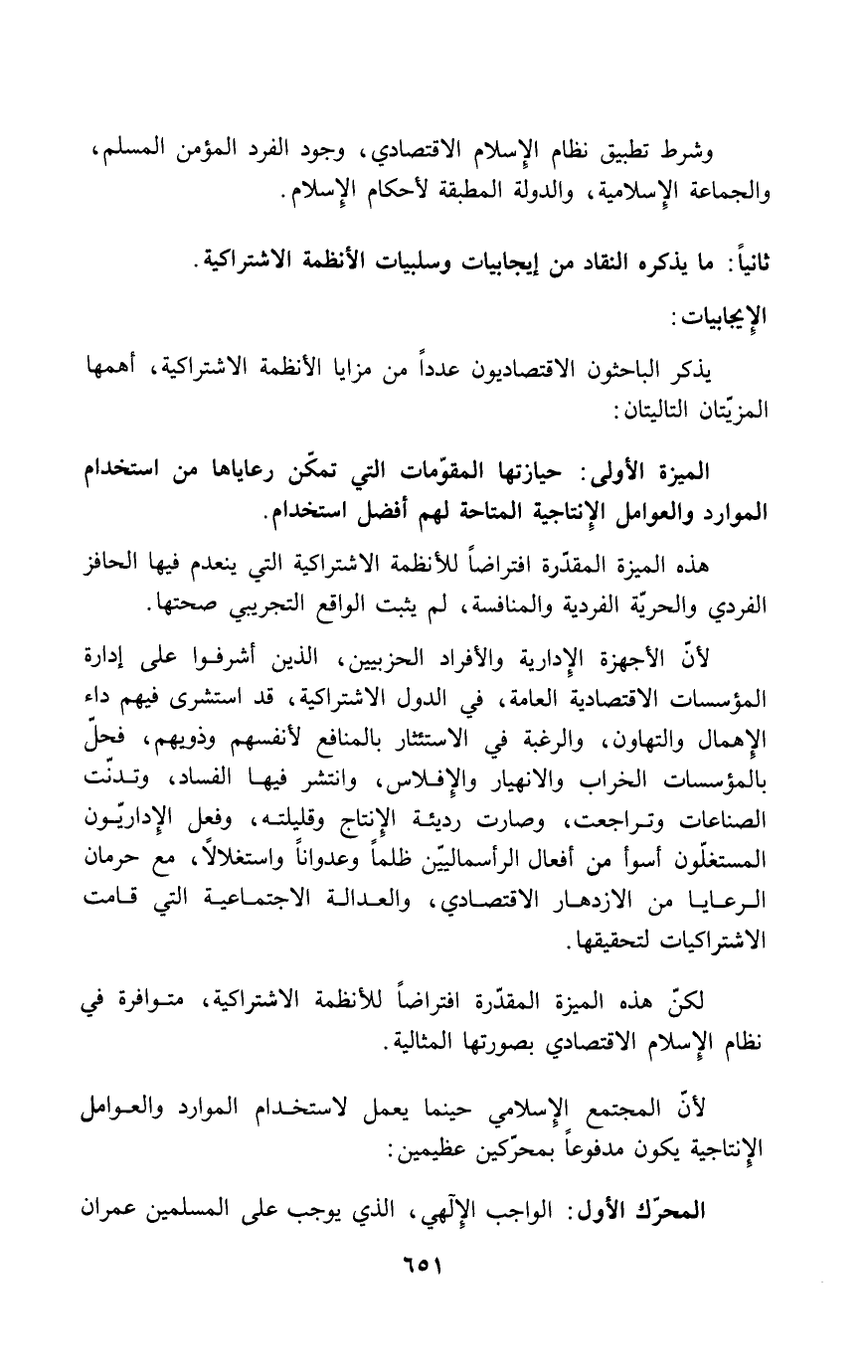 وشرط تطبيق نظام الإسلام الاقتصادي، وجود الفرد المؤمن المسلم، والجماعة الإسلامية، والدولة المطبقة لأحكام الإسلام.

ثانياً: ما يذكره النقاد من إيجابيات وسلبيات الأنظمة الاشتراكية.

الإيجابيات:

يذكر الباحثون الاقتصاديون عدداً من مزايا الأنظمة الاشتراكية، أهمها المزيّتان التاليتان:

الميزة الأولى: حيازتها المقوّمات التي تمكّن رعاياها من استخدام الموارد والعوامل الإنتاجية المتاحة لهم أفضل استخدام.

هذه الميزة المقدّرة افتراضاً للأنظمة الاشتراكية التي ينعدم فيها الحافز الفردي والحريّة الفردية والمنافسة، لم يثبت الواقع التجريبي صحتها.

لأنّ الأجهزة الإدارية والأفراد الحزبيين، الذين أشرفوا على إدارة المؤسسات الاقتصادية العامة، في الدول الاشتراكية، قد استشرى فيهم داء الإهمال والتهاون، والرغبة في الاستئثار بالمنافع لأنفسهم وذويهم، فحلّ بالمؤسسات الخراب والانهيار والإفلاس، وانتشر فيها الفساد، وتدنّت الصناعات وتراجعت، وصارت رديئة الإنتاج وقليلته، وفعل الإداريّون المستغلّون أسوأ من أفعال الرأسماليّين ظلماً وعدواناً واستغلالاً، مع حرمان الرعايا من الازدهار الاقتصادي، والعدالة الاجتماعية التي قامت الاشتراكيات لتحقيقها.

لكنّ هذه الميزة المقدّرة افتراضاً للأنظمة الاشتراكية، متوافرة في نظام الإسلام الاقتصادي بصورتها المثالية.

لأنّ المجتمع الإسلامي حينما يعمل لاستخدام الموارد والعوامل الإنتاجية يكون مدفوعاً بمحرّكين عظيمين:

المحرّك الأول: الواجب الإلّهي، الذي يوجب على المسلمين عمران

٦٥١